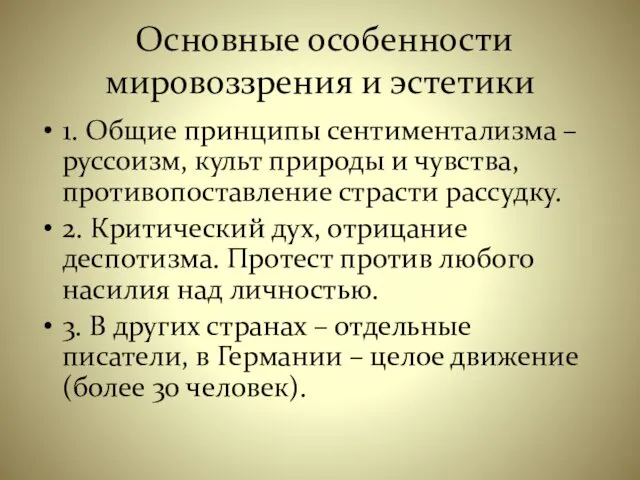 Основные особенности мировоззрения и эстетики

• 1. Общие принципы сентиментализма – руссоизм, культ природы и чувства, противопоставление страсти рассудку.

• 2. Критический дух, отрицание деспотизма. Протест против любого насилия над личностью.

• 3. В других странах – отдельные писатели, в Германии – целое движение (более 30 человек).